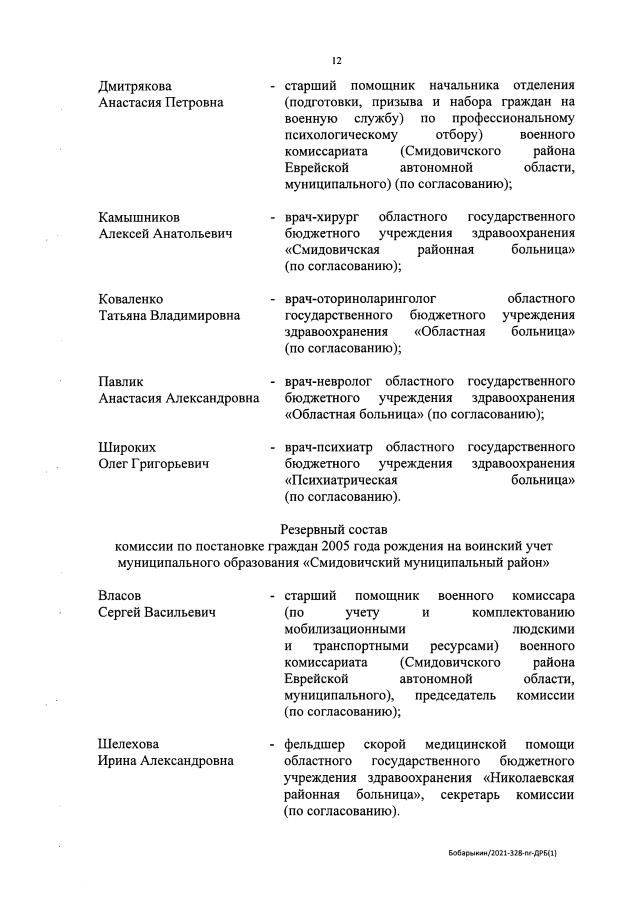 12

Дмитрякова Анастасия Петровна - старший помощник начальника отделения (подготовки, призыва и набора граждан на военную службу) по профессиональному психологическому отбору) военного комиссариата (Смидовичского района Еврейской автономной области, муниципального) (по согласованию);

Камышников Алексей Анатольевич - врач-хирург областного государственного бюджетного учреждения здравоохранения «Смидовичская районная больница» (по согласованию);

Коваленко Татьяна Владимировна - врач-оториноларинголог областного государственного бюджетного учреждения здравоохранения «Областная больница» (по согласованию);

Павлик Анастасия Александровна - врач-невролог областного государственного бюджетного учреждения здравоохранения «Областная больница» (по согласованию);

Широких Олег Григорьевич - врач-психиатр областного государственного бюджетного учреждения здравоохранения «Психиатрическая больница» (по согласованию).

Резервный состав
комиссии по постановке граждан 2005 года рождения на воинский учет муниципального образования «Смидовичский муниципальный район»

Власов Сергей Васильевич - старший помощник военного комиссара (по учету и комплектованию мобилизационными людскими и транспортными ресурсами) военного комиссариата (Смидовичского района Еврейской автономной области, муниципального), председатель комиссии (по согласованию);

Шелехова Ирина Александровна - фельдшер скорой медицинской помощи областного государственного бюджетного учреждения здравоохранения «Николаевская районная больница», секретарь комиссии (по согласованию).

Бобарыкин/2021-328-пг-ДРБ(1)